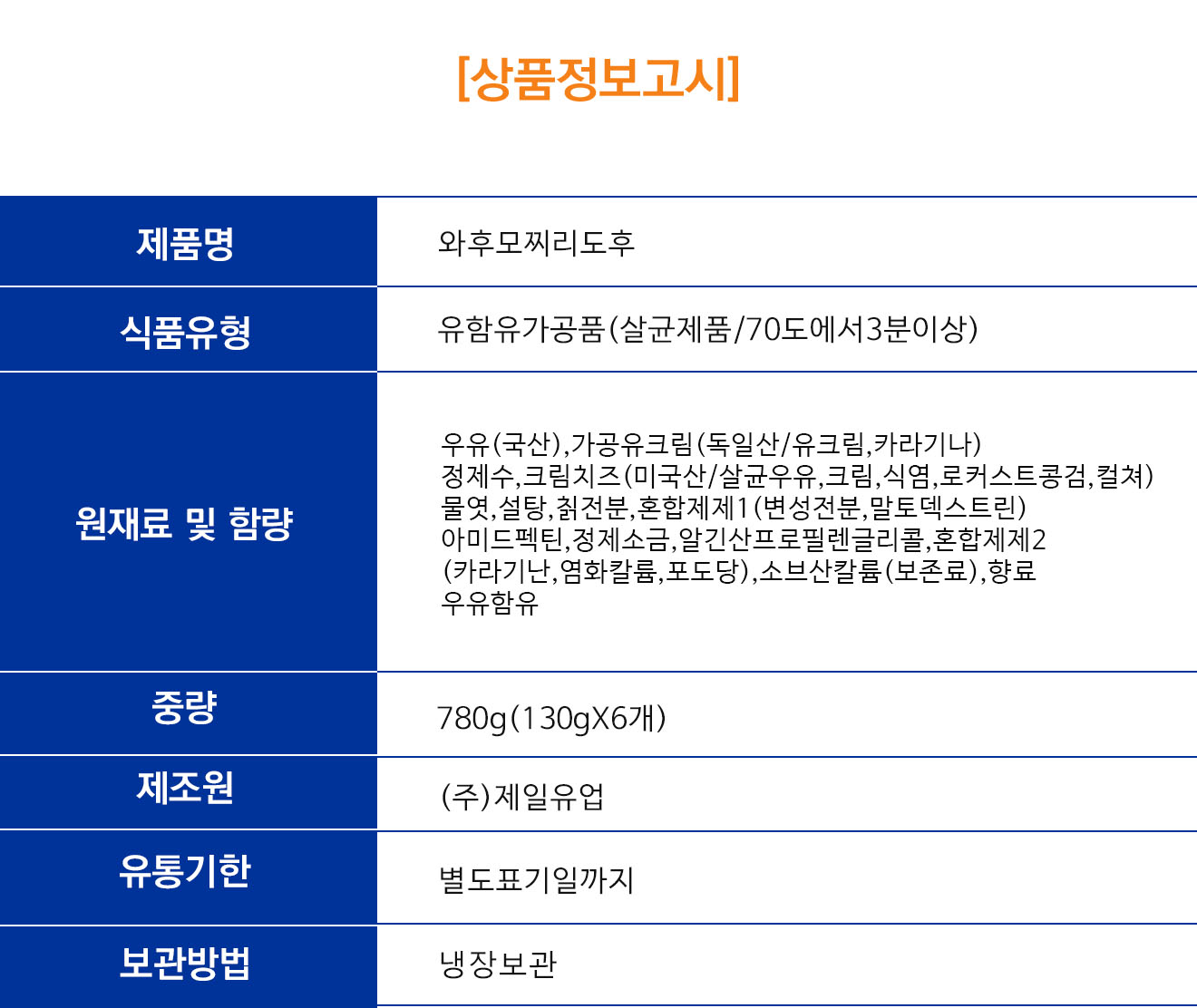 [상품정보고시]

| 제품명 | 와후모찌리도후 |
|---|---|
| 식품유형 | 유함유가공품(살균제품/70도에서3분이상) |
| 원재료 및 함량 | 우유(국산),가공유크림(독일산/유크림,카라기나) 정제수,크림치즈(미국산/살균우유,크림,식염,로커스트콩검,컬쳐) 물엿,설탕,칡전분,혼합제제1(변성전분,말토덱스트린) 아미드펙틴,정제소금,알긴산프로필렌글리콜,혼합제제2 (카라기난,염화칼륨,포도당),소브산칼륨(보존료),향료 우유함유 |
| 중량 | 780g(130gX6개) |
| 제조원 | (주)제일유업 |
| 유통기한 | 별도표기일까지 |
| 보관방법 | 냉장보관 |